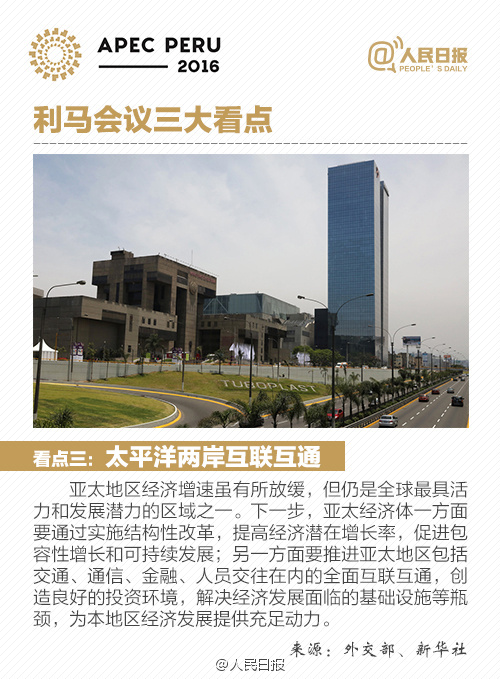 APEC PERU
2016

@人民日报
PEOPLE'S DAILY

利马会议三大看点

TUBOPLAST

看点三：太平洋两岸互联互通

亚太地区经济增速虽有所放缓，但仍是全球最具活力和发展潜力的区域之一。下一步，亚太经济体一方面要通过实施结构性改革，提高经济潜在增长率，促进包容性增长和可持续发展；另一方面要推进亚太地区包括交通、通信、金融、人员交往在内的全面互联互通，创造良好的投资环境，解决经济发展面临的基础设施等瓶颈，为本地区经济发展提供充足动力。

来源：外交部、新华社

@人民日报